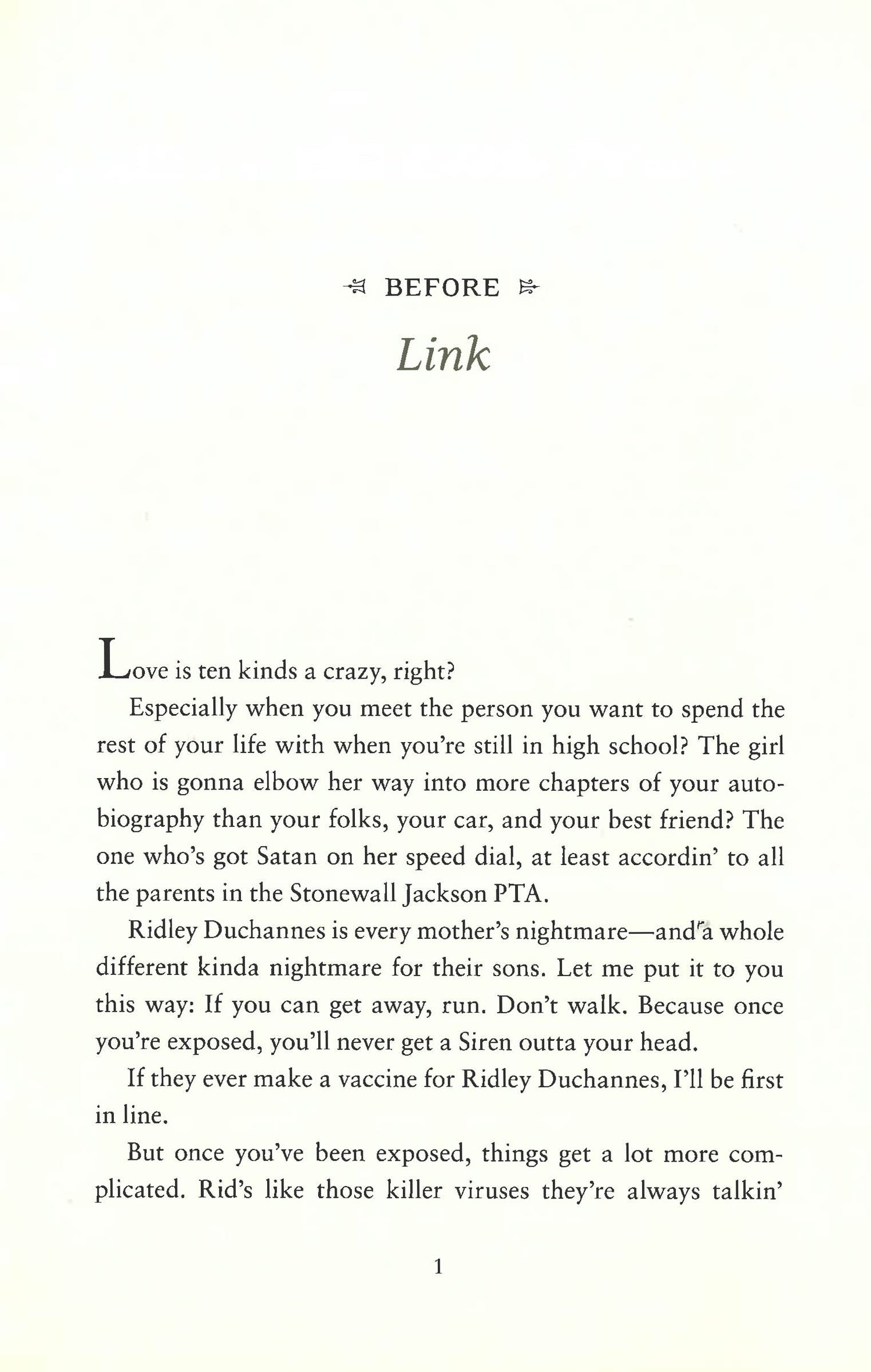 BEFORE

Link

Love is ten kinds a crazy, right?

Especially when you meet the person you want to spend the rest of your life with when you're still in high school? The girl who is gonna elbow her way into more chapters of your autobiography than your folks, your car, and your best friend? The one who's got Satan on her speed dial, at least accordin' to all the parents in the Stonewall Jackson PTA.

Ridley Duchannes is every mother's nightmare—and a whole different kinda nightmare for their sons. Let me put it to you this way: If you can get away, run. Don't walk. Because once you're exposed, you'll never get a Siren outta your head.

If they ever make a vaccine for Ridley Duchannes, I'll be first in line.

But once you've been exposed, things get a lot more complicated. Rid's like those killer viruses they're always talkin'

1